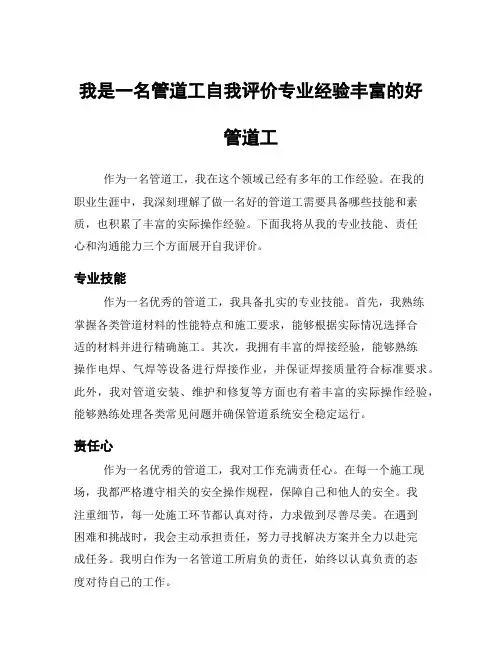 我是一名管道工自我评价专业经验丰富的好管道工

作为一名管道工，我在这个领域已经有多年的工作经验。在我的职业生涯中，我深刻理解了做一名好的管道工需要具备哪些技能和素质，也积累了丰富的实际操作经验。下面我将从我的专业技能、责任心和沟通能力三个方面展开自我评价。

专业技能

作为一名优秀的管道工，我具备扎实的专业技能。首先，我熟练掌握各类管道材料的性能特点和施工要求，能够根据实际情况选择合适的材料并进行精确施工。其次，我拥有丰富的焊接经验，能够熟练操作电焊、气焊等设备进行焊接作业，并保证焊接质量符合标准要求。此外，我对管道安装、维护和修复等方面也有着丰富的实际操作经验，能够熟练处理各类常见问题并确保管道系统安全稳定运行。

责任心

作为一名优秀的管道工，我对工作充满责任心。在每一个施工现场，我都严格遵守相关的安全操作规程，保障自己和他人的安全。我注重细节，每一处施工环节都认真对待，力求做到尽善尽美。在遇到困难和挑战时，我会主动承担责任，努力寻找解决方案并全力以赴完成任务。我明白作为一名管道工所肩负的责任，始终以认真负责的态度对待自己的工作。